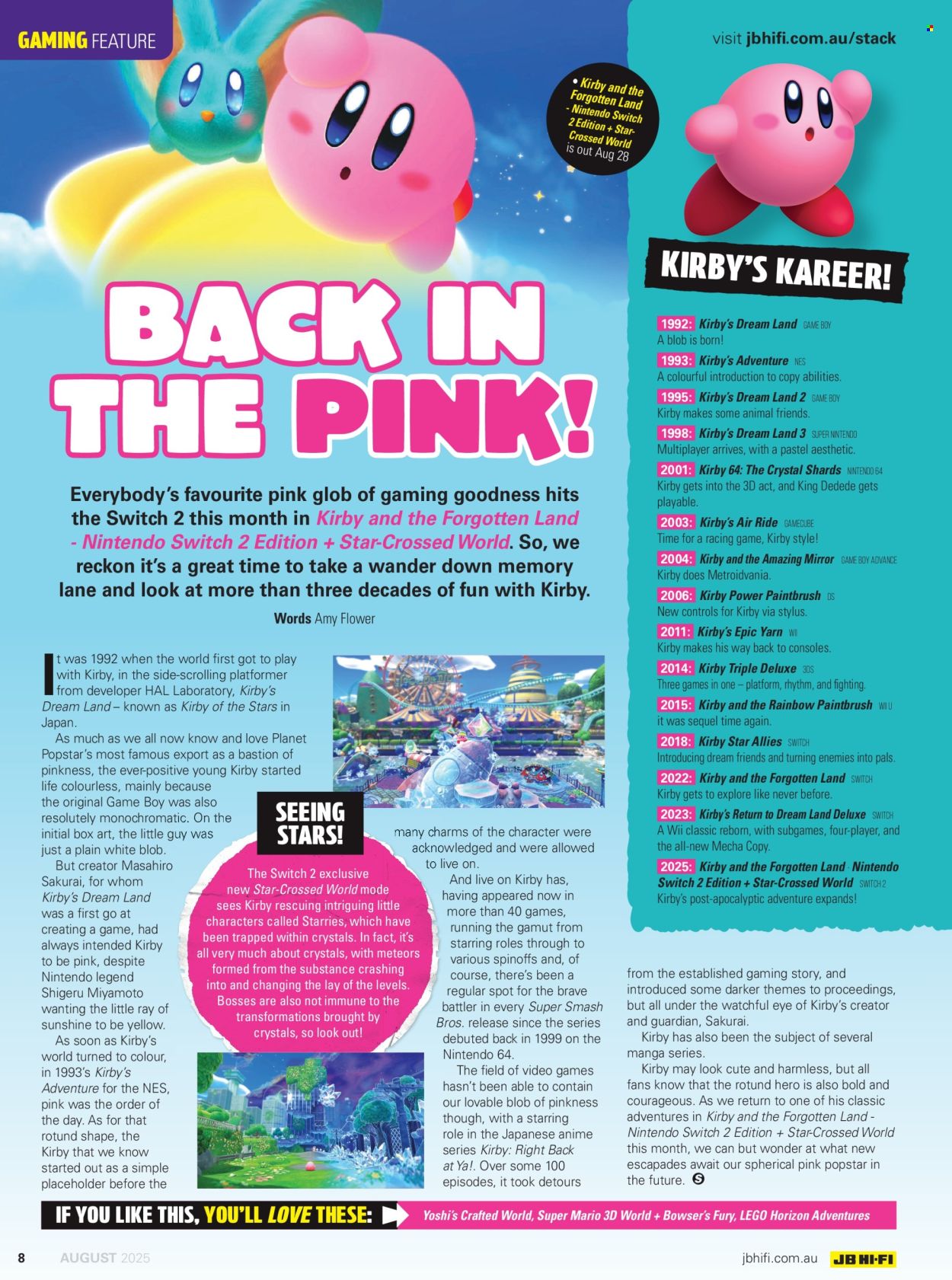 GAMING FEATURE

visit jbhifi.com.au/stack

• Kirby and the Forgotten Land - Nintendo Switch 2 Edition + Star-Crossed World is out Aug 28

BACK IN THE PINK!

Everybody's favourite pink glob of gaming goodness hits the Switch 2 this month in Kirby and the Forgotten Land - Nintendo Switch 2 Edition + Star-Crossed World. So, we reckon it's a great time to take a wander down memory lane and look at more than three decades of fun with Kirby.

Words Amy Flower

It was 1992 when the world first got to play with Kirby, in the side-scrolling platformer from developer HAL Laboratory, Kirby's Dream Land – known as Kirby of the Stars in Japan.

As much as we all now know and love Planet Popstar's most famous export as a bastion of pinkness, the ever-positive young Kirby started life colourless, mainly because the original Game Boy was also resolutely monochromatic. On the initial box art, the little guy was just a plain white blob.

But creator Masahiro Sakurai, for whom Kirby's Dream Land was a first go at creating a game, had always intended Kirby to be pink, despite Nintendo legend Shigeru Miyamoto wanting the little ray of sunshine to be yellow.

As soon as Kirby's world turned to colour, in 1993's Kirby's Adventure for the NES, pink was the order of the day. As for that rotund shape, the Kirby that we know started out as a simple placeholder before the many charms of the character were acknowledged and were allowed to live on.

And live on Kirby has, having appeared now in more than 40 games, running the gamut from starring roles through to various spinoffs and, of course, there's been a regular spot for the brave battler in every Super Smash Bros. release since the series debuted back in 1999 on the Nintendo 64.

The field of video games hasn't been able to contain our lovable blob of pinkness though, with a starring role in the Japanese anime series Kirby: Right Back at Ya!. Over some 100 episodes, it took detours from the established gaming story, and introduced some darker themes to proceedings, but all under the watchful eye of Kirby's creator and guardian, Sakurai.

Kirby has also been the subject of several manga series.

Kirby may look cute and harmless, but all fans know that the rotund hero is also bold and courageous. As we return to one of his classic adventures in Kirby and the Forgotten Land - Nintendo Switch 2 Edition + Star-Crossed World this month, we can but wonder at what new escapades await our spherical pink popstar in the future.

SEEING STARS!

The Switch 2 exclusive new Star-Crossed World mode sees Kirby rescuing intriguing little characters called Starries, which have been trapped within crystals. In fact, it's all very much about crystals, with meteors formed from the substance crashing into and changing the lay of the levels. Bosses are also not immune to the transformations brought by crystals, so look out!

KIRBY'S KAREER!

1992: Kirby's Dream Land GAME BOY
A blob is born!
1993: Kirby's Adventure NES
A colourful introduction to copy abilities.
1995: Kirby's Dream Land 2 GAME BOY
Kirby makes some animal friends.
1998: Kirby's Dream Land 3 SUPER NINTENDO
Multiplayer arrives, with a pastel aesthetic.
2001: Kirby 64: The Crystal Shards NINTENDO 64
Kirby gets into the 3D act, and King Dedede gets playable.
2003: Kirby's Air Ride GAMECUBE
Time for a racing game, Kirby style!
2004: Kirby and the Amazing Mirror GAME BOY ADVANCE
Kirby does Metroidvania.
2006: Kirby Power Paintbrush DS
New controls for Kirby via stylus.
2011: Kirby's Epic Yarn WII
Kirby makes his way back to consoles.
2014: Kirby Triple Deluxe 3DS
Three games in one – platform, rhythm, and fighting.
2015: Kirby and the Rainbow Paintbrush WII U
it was sequel time again.
2018: Kirby Star Allies SWITCH
Introducing dream friends and turning enemies into pals.
2022: Kirby and the Forgotten Land SWITCH
Kirby gets to explore like never before.
2023: Kirby's Return to Dream Land Deluxe SWITCH
A Wii classic reborn, with subgames, four-player, and the all-new Mecha Copy.
2025: Kirby and the Forgotten Land - Nintendo Switch 2 Edition + Star-Crossed World SWITCH 2
Kirby's post-apocalyptic adventure expands!

IF YOU LIKE THIS, YOU'LL LOVE THESE: Yoshi's Crafted World, Super Mario 3D World + Bowser's Fury, LEGO Horizon Adventures

8 AUGUST 2025 jbhifi.com.au JB HI-FI